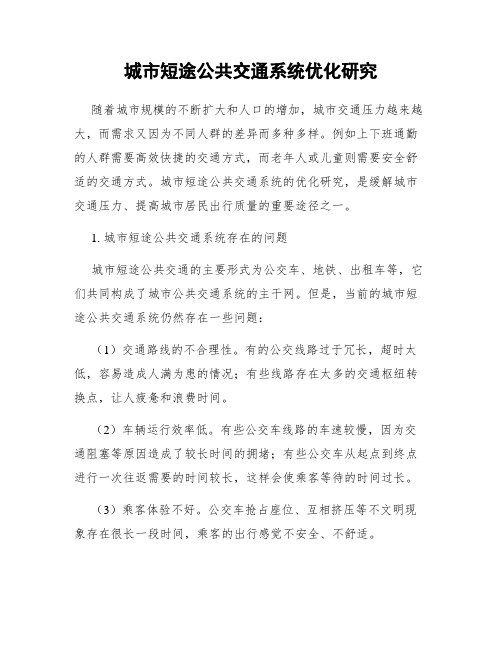 城市短途公共交通系统优化研究

随着城市规模的不断扩大和人口的增加，城市交通压力越来越大，而需求又因为不同人群的差异而多种多样。例如上下班通勤的人群需要高效快捷的交通方式，而老年人或儿童则需要安全舒适的交通方式。城市短途公共交通系统的优化研究，是缓解城市交通压力、提高城市居民出行质量的重要途径之一。

1. 城市短途公共交通系统存在的问题

城市短途公共交通的主要形式为公交车、地铁、出租车等，它们共同构成了城市公共交通系统的主干网。但是，当前的城市短途公共交通系统仍然存在一些问题：

（1）交通路线的不合理性。有的公交线路过于冗长，超时太低，容易造成人满为患的情况；有些线路存在太多的交通枢纽转换点，让人疲惫和浪费时间。

（2）车辆运行效率低。有些公交车线路的车速较慢，因为交通阻塞等原因造成了较长时间的拥堵；有些公交车从起点到终点进行一次往返需要的时间较长，这样会使乘客等待的时间过长。

（3）乘客体验不好。公交车抢占座位、互相挤压等不文明现象存在很长一段时间，乘客的出行感觉不安全、不舒适。